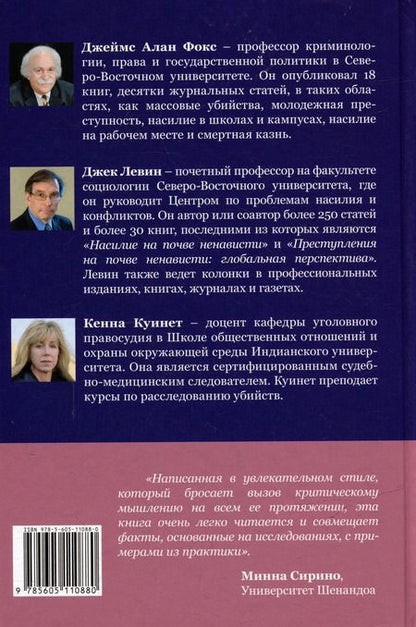 Джеймс Алан Фокс – профессор криминологии, права и государственной политики в Северо-Восточном университете. Он опубликовал 18 книг, десятки журнальных статей, в таких областях, как массовые убийства, молодежная преступность, насилие в школах и кампусах, насилие на рабочем месте и смертная казнь.

Джек Левин – почетный профессор на факультете социологии Северо-Восточного университета, где он руководит Центром по проблемам насилия и конфликтов. Он автор или соавтор более 250 статей и более 30 книг, последними из которых являются «Насилие на почве ненависти» и «Преступления на почве ненависти: глобальная перспектива». Левин также ведет колонки в профессиональных изданиях, книгах, журналах и газетах.

Кенна Куинет – доцент кафедры уголовного правосудия в Школе общественных отношений и охраны окружающей среды Индианского университета. Она является сертифицированным судебно-медицинским следователем. Куинет преподает курсы по расследованию убийств.

«Написанная в увлекательном стиле, который бросает вызов критическому мышлению на всем ее протяжении, эта книга очень легко читается и совмещает факты, основанные на исследованиях, с примерами из практики».

Минна Сирино,
Университет Шенандоа

ISBN 978-5-605-11088-0
9 785605 110880